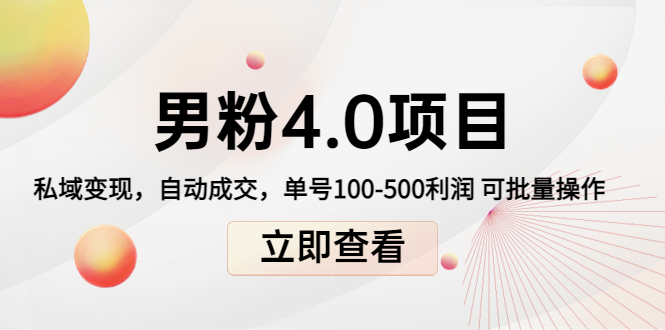 男粉4.0项目

私域变现，自动成交，单号100-500利润 可批量操作

立即查看